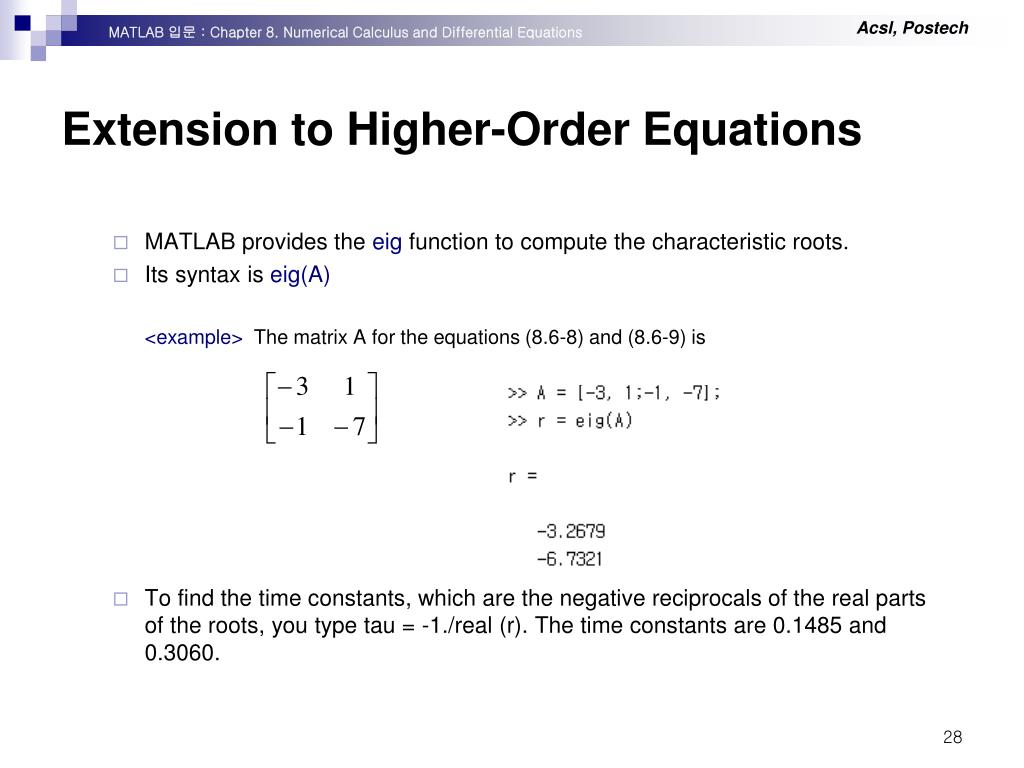 MATLAB 입문 : Chapter 8. Numerical Calculus and Differential Equations

Acsl, Postech

Extension to Higher-Order Equations

☐ MATLAB provides the eig function to compute the characteristic roots.
☐ Its syntax is eig(A)

<example> The matrix A for the equations (8.6-8) and (8.6-9) is

$\begin{bmatrix} -3 & 1 \\ -1 & -7 \end{bmatrix}$

>> A = [-3, 1;-1, -7];
>> r = eig(A)

r =

-3.2679
-6.7321

☐ To find the time constants, which are the negative reciprocals of the real parts of the roots, you type tau = -1./real (r). The time constants are 0.1485 and 0.3060.

28